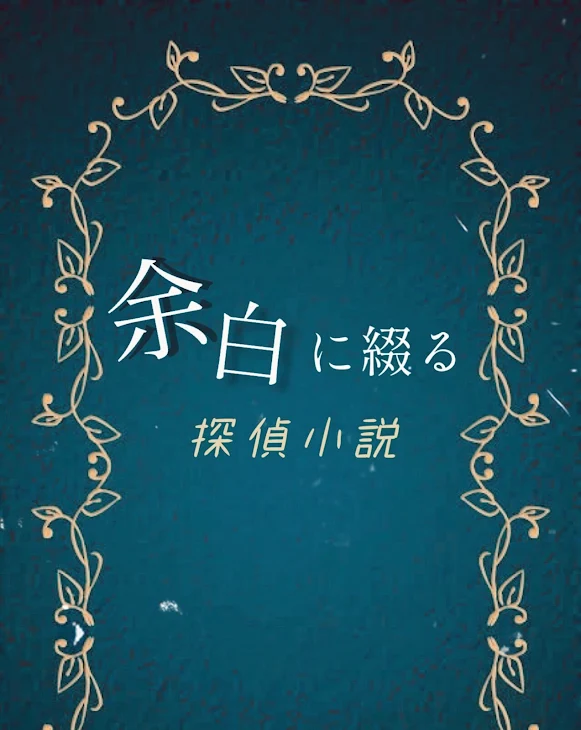 余白に綴る

探偵小説